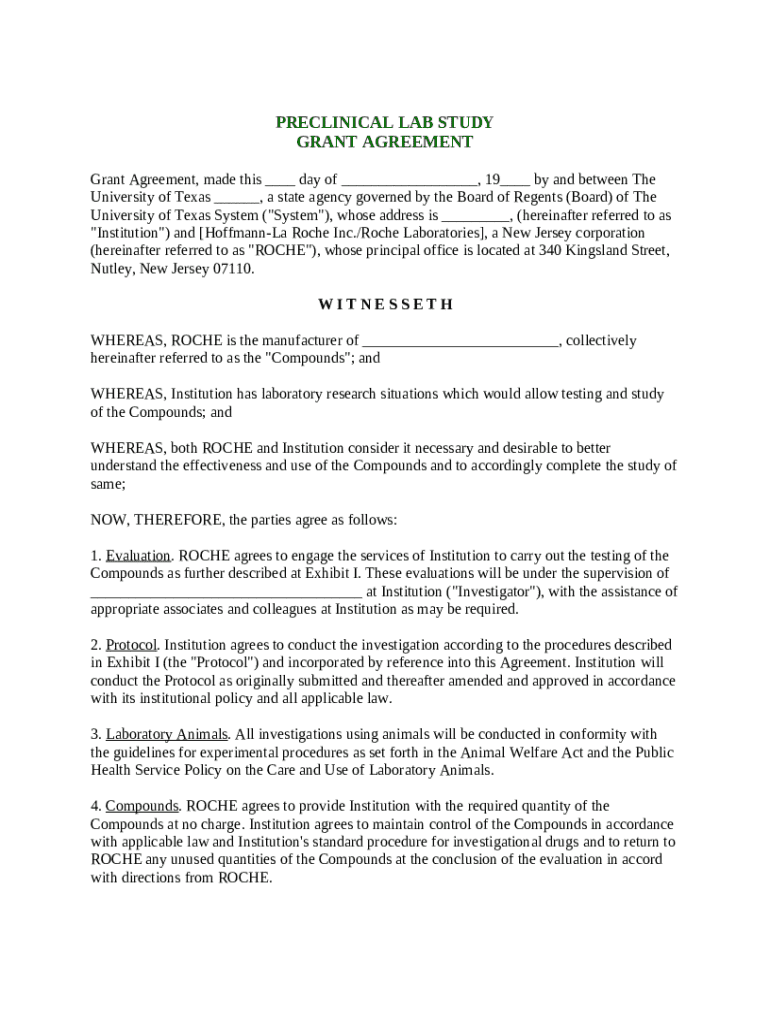 PRECLINICAL LAB STUDY
GRANT AGREEMENT

Grant Agreement, made this ____ day of __________________, 19____ by and between The University of Texas ______, a state agency governed by the Board of Regents (Board) of The University of Texas System ("System"), whose address is _________, (hereinafter referred to as "Institution") and [Hoffmann-La Roche Inc./Roche Laboratories], a New Jersey corporation (hereinafter referred to as "ROCHE"), whose principal office is located at 340 Kingsland Street, Nutley, New Jersey 07110.

W I T N E S S E T H

WHEREAS, ROCHE is the manufacturer of __________________________, collectively hereinafter referred to as the "Compounds"; and

WHEREAS, Institution has laboratory research situations which would allow testing and study of the Compounds; and

WHEREAS, both ROCHE and Institution consider it necessary and desirable to better understand the effectiveness and use of the Compounds and to accordingly complete the study of same;

NOW, THEREFORE, the parties agree as follows:

1. Evaluation. ROCHE agrees to engage the services of Institution to carry out the testing of the Compounds as further described at Exhibit I. These evaluations will be under the supervision of ____________________________________ at Institution ("Investigator"), with the assistance of appropriate associates and colleagues at Institution as may be required.

2. Protocol. Institution agrees to conduct the investigation according to the procedures described in Exhibit I (the "Protocol") and incorporated by reference into this Agreement. Institution will conduct the Protocol as originally submitted and thereafter amended and approved in accordance with its institutional policy and all applicable law.

3. Laboratory Animals. All investigations using animals will be conducted in conformity with the guidelines for experimental procedures as set forth in the Animal Welfare Act and the Public Health Service Policy on the Care and Use of Laboratory Animals.

4. Compounds. ROCHE agrees to provide Institution with the required quantity of the Compounds at no charge. Institution agrees to maintain control of the Compounds in accordance with applicable law and Institution's standard procedure for investigational drugs and to return to ROCHE any unused quantities of the Compounds at the conclusion of the evaluation in accord with directions from ROCHE.